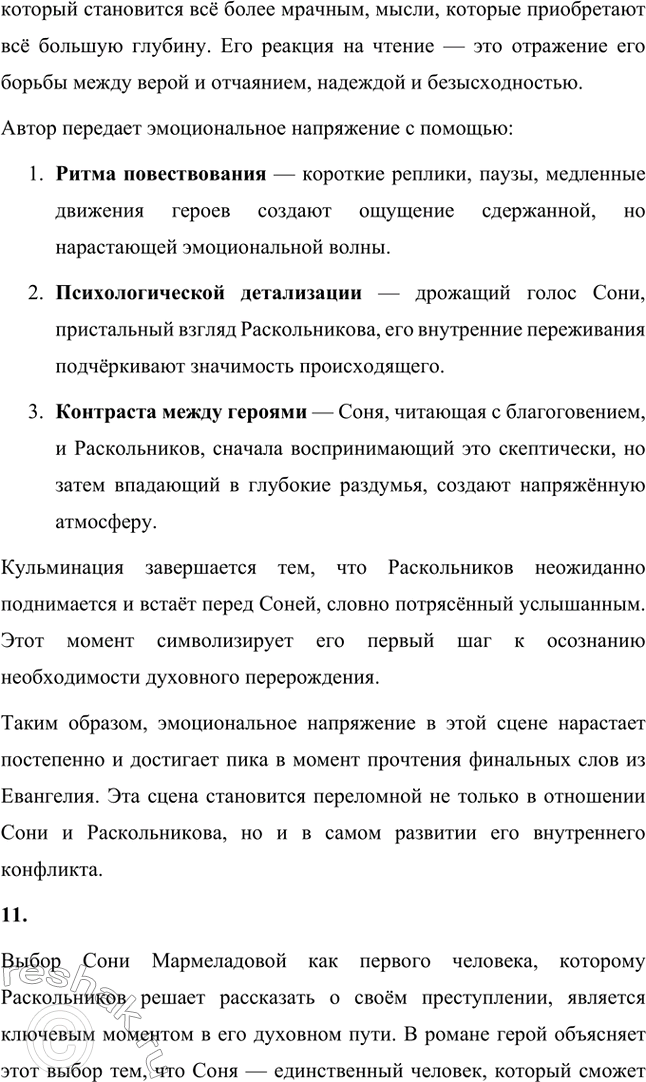 который становится всё более мрачным, мысли, которые приобретают всё большую глубину. Его реакция на чтение — это отражение его борьбы между верой и отчаянием, надеждой и безысходностью.

Автор передает эмоциональное напряжение с помощью:

1. **Ритма повествования** — короткие реплики, паузы, медленные движения героев создают ощущение сдержанной, но нарастающей эмоциональной волны.

2. **Психологической детализации** — дрожащий голос Сони, пристальный взгляд Раскольникова, его внутренние переживания подчёркивают значимость происходящего.

3. **Контраста между героями** — Соня, читающая с благоговением, и Раскольников, сначала воспринимающий это скептически, но затем впадающий в глубокие раздумья, создают напряжённую атмосферу.

Кульминация завершается тем, что Раскольников неожиданно поднимается и встаёт перед Соней, словно потрясённый услышанным. Этот момент символизирует его первый шаг к осознанию необходимости духовного перерождения.

Таким образом, эмоциональное напряжение в этой сцене нарастает постепенно и достигает пика в момент прочтения финальных слов из Евангелия. Эта сцена становится переломной не только в отношении Сони и Раскольникова, но и в самом развитии его внутреннего конфликта.

**11.**

Выбор Сони Мармеладовой как первого человека, которому Раскольников решает рассказать о своём преступлении, является ключевым моментом в его духовном пути. В романе герой объясняет этот выбор тем, что Соня — единственный человек, который сможет

reshak.ru